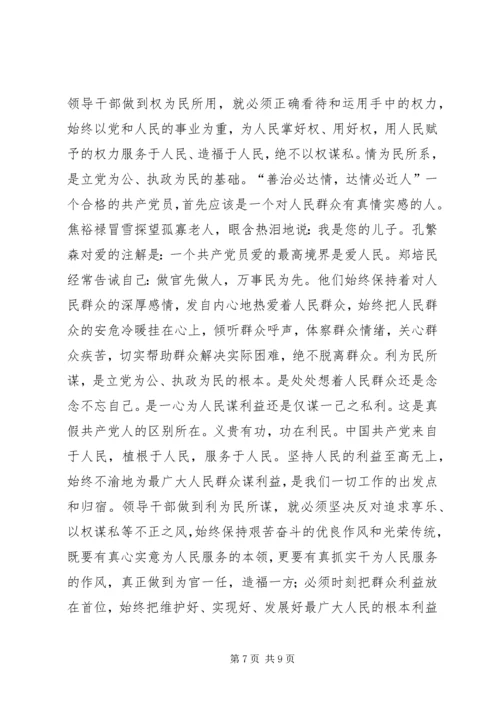 领导干部做到权为民所用，就必须正确看待和运用手中的权力，始终以党和人民的事业为重，为人民掌好权、用好权，用人民赋予的权力服务于人民、造福于人民，绝不以权谋私。情为民所系，是立党为公、执政为民的基础。“善治必达情，达情必近人”一个合格的共产党员，首先应该是一个对人民群众有真情实感的人。焦裕禄冒雪探望孤寡老人，眼含热泪地说：我是您的儿子。孔繁森对爱的注解是：一个共产党员爱的最高境界是爱人民。郑培民经常告诫自己：做官先做人，万事民为先。他们始终保持着对人民群众的深厚感情，发自内心地热爱着人民群众，始终把人民群众的安危冷暖挂在心上，倾听群众呼声，体察群众情绪，关心群众疾苦，切实帮助群众解决实际困难，绝不脱离群众。利为民所谋，是立党为公、执政为民的根本。是处处想着人民群众还是念念不忘自己。是一心为人民谋利益还是仅谋一己之私利。这是真假共产党人的区别所在。义贵有功，功在利民。中国共产党来自于人民，植根于人民，服务于人民。坚持人民的利益至高无上，始终不渝地为最广大人民群众谋利益，是我们一切工作的出发点和归宿。领导干部做到利为民所谋，就必须坚决反对追求享乐、以权谋私等不正之风，始终保持艰苦奋斗的优良作风和光荣传统，既要有真心实意为人民服务的本领，更要有真抓实干为人民服务的作风，真正做到为官一任，造福一方；必须时刻把群众利益放在首位，始终把维护好、实现好、发展好最广大人民的根本利益

第 7 页 共 9 页